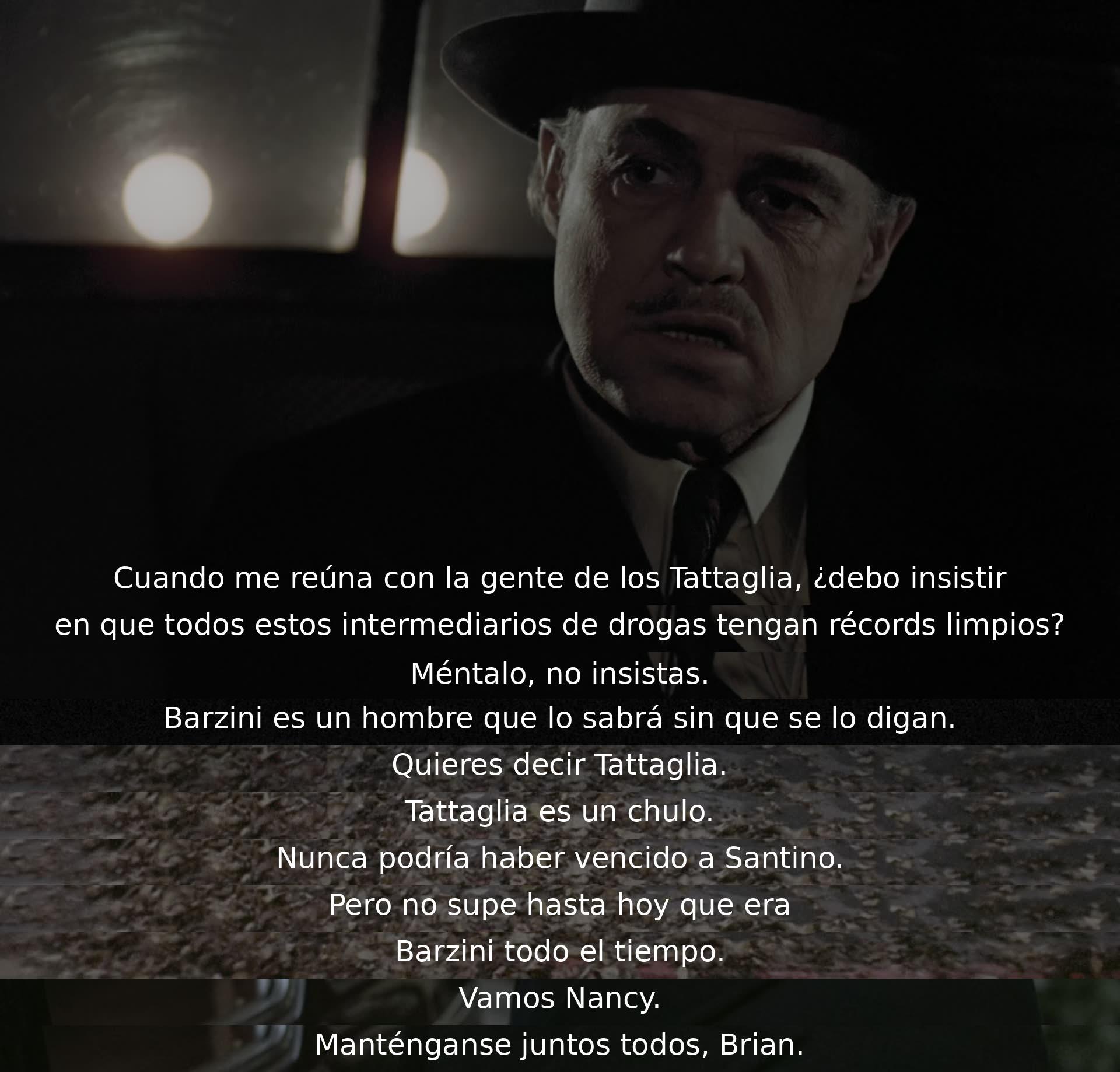 Cuando me reúna con la gente de los Tattaglia, ¿debo insistir en que todos estos intermediarios de drogas tengan récords limpios?
Méntalo, no insistas.
Barzini es un hombre que lo sabrá sin que se lo digan.
Quieres decir Tattaglia.
Tattaglia es un chulo.
Nunca podría haber vencido a Santino.
Pero no supe hasta hoy que era
Barzini todo el tiempo.
Vamos Nancy.
Manténganse juntos todos, Brian.